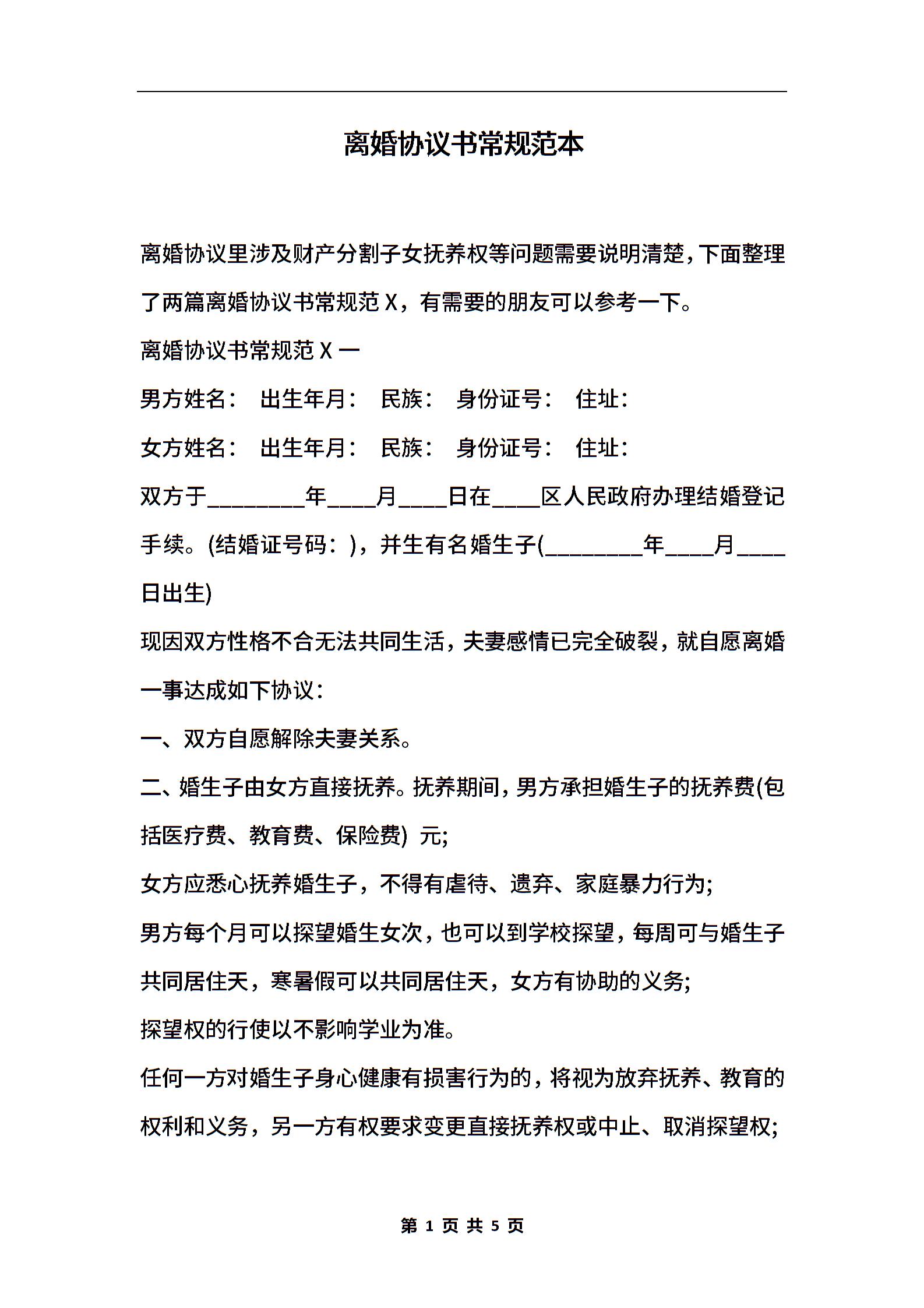 离婚协议书常规范本

离婚协议里涉及财产分割子女抚养权等问题需要说明清楚，下面整理了两篇离婚协议书常规范X，有需要的朋友可以参考一下。

离婚协议书常规范X一

男方姓名： 出生年月： 民族： 身份证号： 住址：

女方姓名： 出生年月： 民族： 身份证号： 住址：

双方于________年____月____日在____区人民政府办理结婚登记手续。(结婚证号码：)，并生有名婚生子(________年____月____日出生)

现因双方性格不合无法共同生活，夫妻感情已完全破裂，就自愿离婚一事达成如下协议：

一、双方自愿解除夫妻关系。

二、婚生子由女方直接抚养。抚养期间，男方承担婚生子的抚养费(包括医疗费、教育费、保险费) 元;

女方应悉心抚养婚生子，不得有虐待、遗弃、家庭暴力行为;

男方每个月可以探望婚生女次，也可以到学校探望，每周可与婚生子共同居住天，寒暑假可以共同居住天，女方有协助的义务;

探望权的行使以不影响学业为准。

任何一方对婚生子身心健康有损害行为的，将视为放弃抚养、教育的权利和义务，另一方有权要求变更直接抚养权或中止、取消探望权;

第 1 页 共 5 页